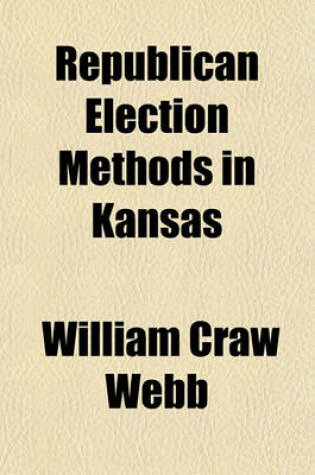 Republican Election Methods in Kansas

William Craw Webb